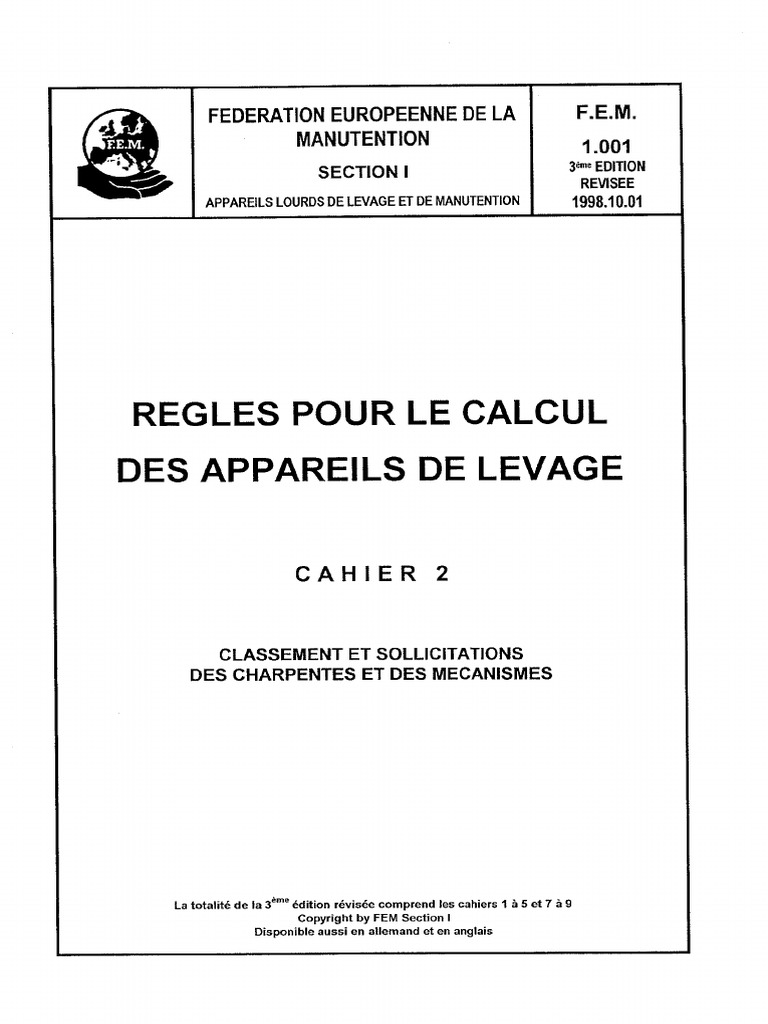 F.E.M.

FEDERATION EUROPEENNE DE LA MANUTENTION

SECTION I

APPAREILS LOURDS DE LEVAGE ET DE MANUTENTION

F.E.M.

1.001

3ème EDITION REVISEE

1998.10.01

REGLES POUR LE CALCUL DES APPAREILS DE LEVAGE

CAHIER 2

CLASSEMENT ET SOLLICITATIONS DES CHARPENTES ET DES MECANISMES

La totalité de la 3ème édition révisée comprend les cahiers 1 à 5 et 7 à 9
Copyright by FEM Section I
Disponible aussi en allemand et en anglais